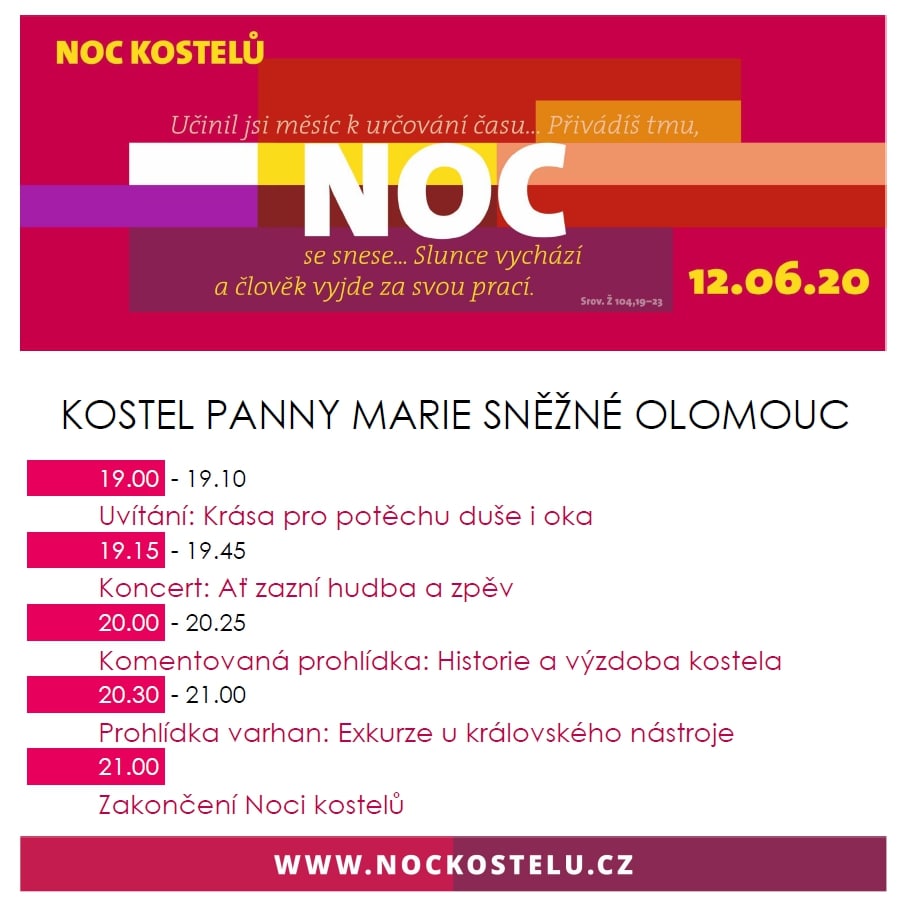 NOC KOSTELŮ

Učinil jsi měsíc k určování času… Přivádíš tmu,

NOC

se snese… Slunce vychází a člověk vyjde za svou prací.

Srov. Ž 104,19–23

12.06.20

KOSTEL PANNY MARIE SNĚŽNÉ OLOMOUC

19.00 - 19.10

Uvítání: Krása pro potěchu duše i oka

19.15 - 19.45

Koncert: Ať zazní hudba a zpěv

20.00 - 20.25

Komentovaná prohlídka: Historie a výzdoba kostela

20.30 - 21.00

Prohlídka varhan: Exkurze u královského nástroje

21.00

Zakončení Noci kostelů

WWW.NOCKOSTELU.CZ